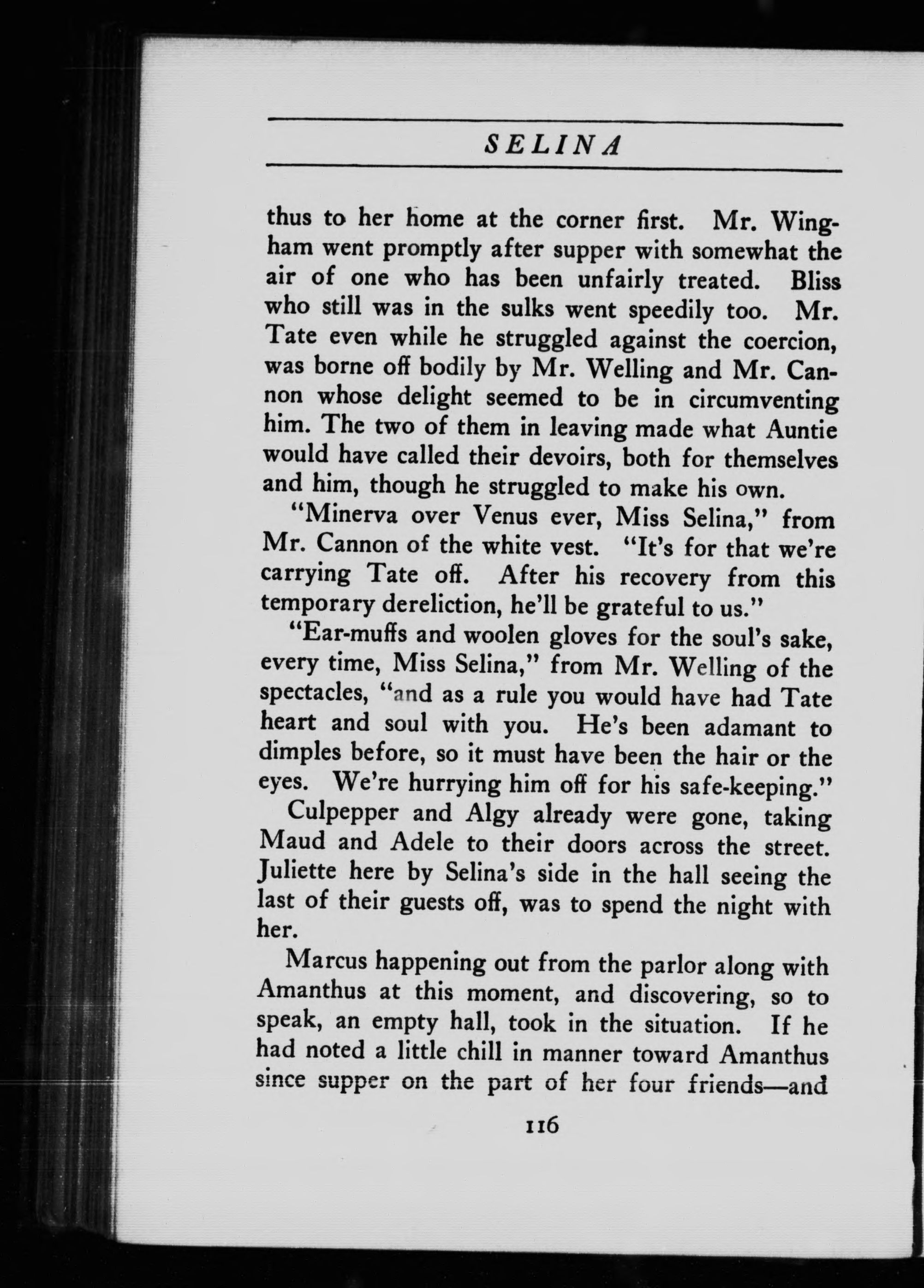 SELINA

thus to her home at the corner first. Mr. Wingham went promptly after supper with somewhat the air of one who has been unfairly treated. Bliss who still was in the sulks went speedily too. Mr. Tate even while he struggled against the coercion, was borne off bodily by Mr. Welling and Mr. Cannon whose delight seemed to be in circumventing him. The two of them in leaving made what Auntie would have called their devoirs, both for themselves and him, though he struggled to make his own.

"Minerva over Venus ever, Miss Selina," from Mr. Cannon of the white vest. "It's for that we're carrying Tate off. After his recovery from this temporary dereliction, he'll be grateful to us."

"Ear-muffs and woolen gloves for the soul's sake, every time, Miss Selina," from Mr. Welling of the spectacles, "and as a rule you would have had Tate heart and soul with you. He's been adamant to dimples before, so it must have been the hair or the eyes. We're hurrying him off for his safe-keeping."

Culpepper and Algy already were gone, taking Maud and Adele to their doors across the street. Juliette here by Selina's side in the hall seeing the last of their guests off, was to spend the night with her.

Marcus happening out from the parlor along with Amanthus at this moment, and discovering, so to speak, an empty hall, took in the situation. If he had noted a little chill in manner toward Amanthus since supper on the part of her four friends—and

116